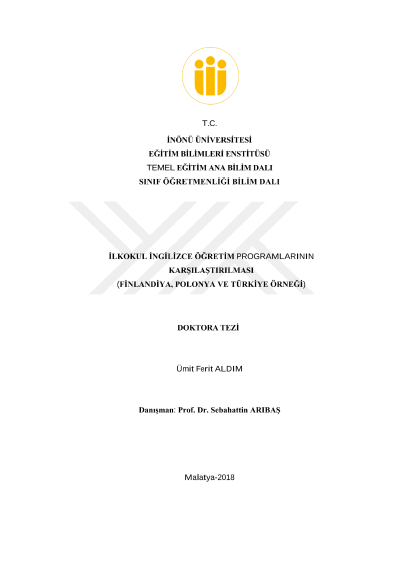 T.C.

İNÖNÜ ÜNİVERSİTESİ
EĞİTİM BİLİMLERİ ENSTİTÜSÜ
TEMEL EĞİTİM ANA BİLİM DALI
SINIF ÖĞRETMENLİĞİ BİLİM DALI

İLKOKUL İNGİLİZCE ÖĞRETİM PROGRAMLARININ KARŞILAŞTIRILMASI
(FİNLANDİYA, POLONYA VE TÜRKİYE ÖRNEĞİ)

DOKTORA TEZİ

Ümit Ferit ALDIM

Danışman: Prof. Dr. Sebahattin ARIBAŞ

Malatya-2018